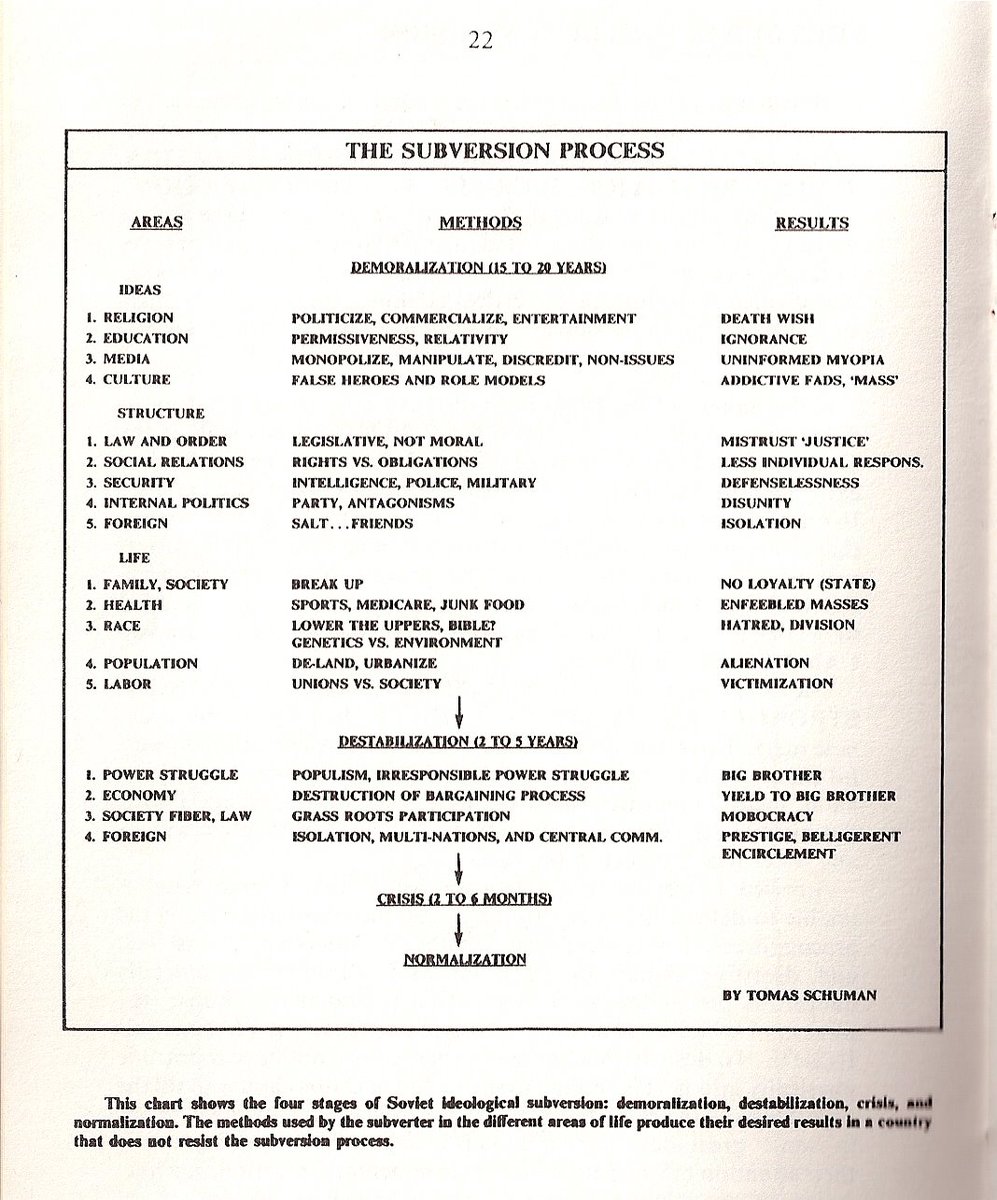 22

THE SUBVERSION PROCESS

| AREAS | METHODS | RESULTS |
|---|---|---|
| | DEMORALIZATION (15 TO 20 YEARS) | |
| IDEAS | | |
| 1. RELIGION | POLITICIZE, COMMERCIALIZE, ENTERTAINMENT | DEATH WISH |
| 2. EDUCATION | PERMISSIVENESS, RELATIVITY | IGNORANCE |
| 3. MEDIA | MONOPOLIZE, MANIPULATE, DISCREDIT, NON-ISSUES | UNINFORMED MYOPIA |
| 4. CULTURE | FALSE HEROES AND ROLE MODELS | ADDICTIVE FADS, 'MASS' |
| STRUCTURE | | |
| 1. LAW AND ORDER | LEGISLATIVE, NOT MORAL | MISTRUST 'JUSTICE' |
| 2. SOCIAL RELATIONS | RIGHTS VS. OBLIGATIONS | LESS INDIVIDUAL RESPONS. |
| 3. SECURITY | INTELLIGENCE, POLICE, MILITARY | DEFENSELESSNESS |
| 4. INTERNAL POLITICS | PARTY, ANTAGONISMS | DISUNITY |
| 5. FOREIGN | SALT...FRIENDS | ISOLATION |
| LIFE | | |
| 1. FAMILY, SOCIETY | BREAK UP | NO LOYALTY (STATE) |
| 2. HEALTH | SPORTS, MEDICARE, JUNK FOOD | ENFEEBLED MASSES |
| 3. RACE | LOWER THE UPPERS, BIBLE? GENETICS VS. ENVIRONMENT | HATRED, DIVISION |
| 4. POPULATION | DE-LAND, URBANIZE | ALIENATION |
| 5. LABOR | UNIONS VS. SOCIETY | VICTIMIZATION |
| | DESTABILIZATION (2 TO 5 YEARS) | |
| 1. POWER STRUGGLE | POPULISM, IRRESPONSIBLE POWER STRUGGLE | BIG BROTHER |
| 2. ECONOMY | DESTRUCTION OF BARGAINING PROCESS | YIELD TO BIG BROTHER |
| 3. SOCIETY FIBER, LAW | GRASS ROOTS PARTICIPATION | MOBOCRACY |
| 4. FOREIGN | ISOLATION, MULTI-NATIONS, AND CENTRAL COMM. | PRESTIGE, BELLIGERENT ENCIRCLEMENT |
| | CRISIS (2 TO 6 MONTHS) | |
| | NORMALIZATION | |

BY TOMAS SCHUMAN

This chart shows the four stages of Soviet ideological subversion: demoralization, destabilization, crisis, and normalization. The methods used by the subverter in the different areas of life produce their desired results in a country that does not resist the subversion process.